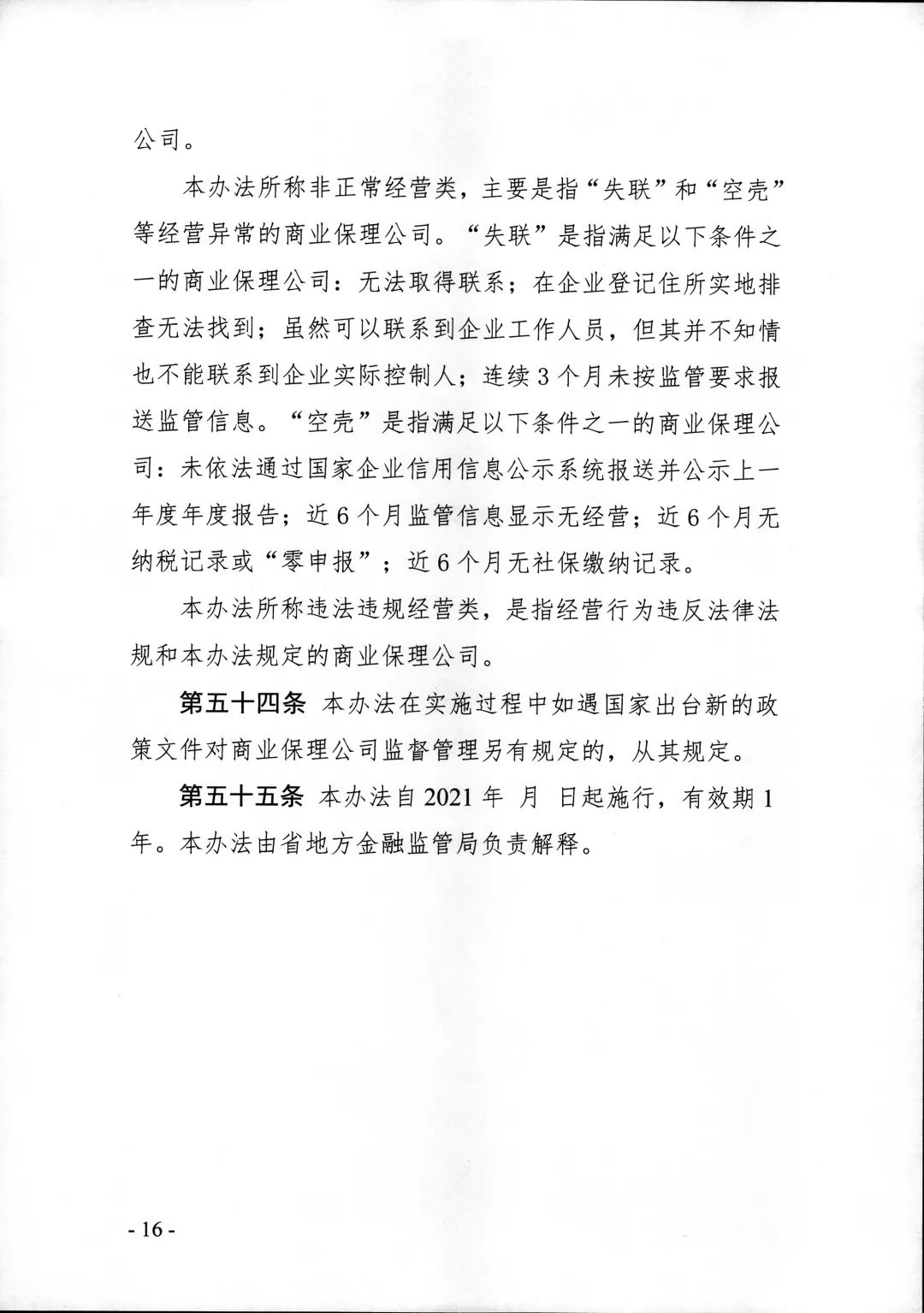 公司。

本办法所称非正常经营类，主要是指“失联”和“空壳”等经营异常的商业保理公司。“失联”是指满足以下条件之一的商业保理公司：无法取得联系；在企业登记住所实地排查无法找到；虽然可以联系到企业工作人员，但其并不知情也不能联系到企业实际控制人；连续3个月未按监管要求报送监管信息。“空壳”是指满足以下条件之一的商业保理公司：未依法通过国家企业信用信息公示系统报送并公示上一年度年度报告；近6个月监管信息显示无经营；近6个月无纳税记录或“零申报”；近6个月无社保缴纳记录。

本办法所称违法违规经营类，是指经营行为违反法律法规和本办法规定的商业保理公司。

第五十四条 本办法在实施过程中如遇国家出台新的政策文件对商业保理公司监督管理另有规定的，从其规定。

第五十五条 本办法自2021年 月 日起施行，有效期1年。本办法由省地方金融监管局负责解释。

- 16 -